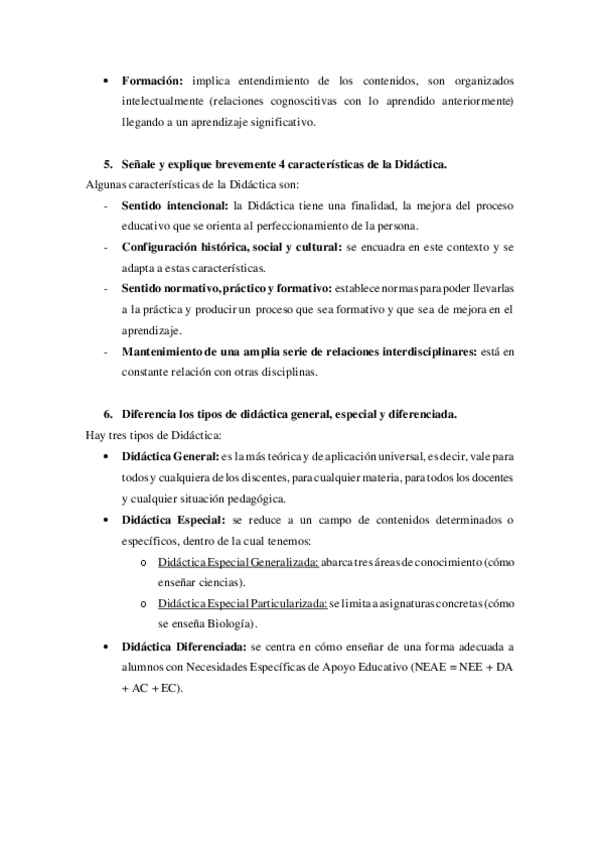 • **Formación:** implica entendimiento de los contenidos, son organizados intelectualmente (relaciones cognoscitivas con lo aprendido anteriormente) llegando a un aprendizaje significativo.

**5. Señale y explique brevemente 4 características de la Didáctica.**

Algunas características de la Didáctica son:

- **Sentido intencional:** la Didáctica tiene una finalidad, la mejora del proceso educativo que se orienta al perfeccionamiento de la persona.
- **Configuración histórica, social y cultural:** se encuadra en este contexto y se adapta a estas características.
- **Sentido normativo, práctico y formativo:** establece normas para poder llevarlas a la práctica y producir un proceso que sea formativo y que sea de mejora en el aprendizaje.
- **Mantenimiento de una amplia serie de relaciones interdisciplinares:** está en constante relación con otras disciplinas.

**6. Diferencia los tipos de didáctica general, especial y diferenciada.**

Hay tres tipos de Didáctica:

• **Didáctica General:** es la más teórica y de aplicación universal, es decir, vale para todos y cualquiera de los discentes, para cualquier materia, para todos los docentes y cualquier situación pedagógica.
• **Didáctica Especial:** se reduce a un campo de contenidos determinados o específicos, dentro de la cual tenemos:
  o Didáctica Especial Generalizada: abarca tres áreas de conocimiento (cómo enseñar ciencias).
  o Didáctica Especial Particularizada: se limita a asignaturas concretas (cómo se enseña Biología).
• **Didáctica Diferenciada:** se centra en cómo enseñar de una forma adecuada a alumnos con Necesidades Específicas de Apoyo Educativo (NEAE = NEE + DA + AC + EC).